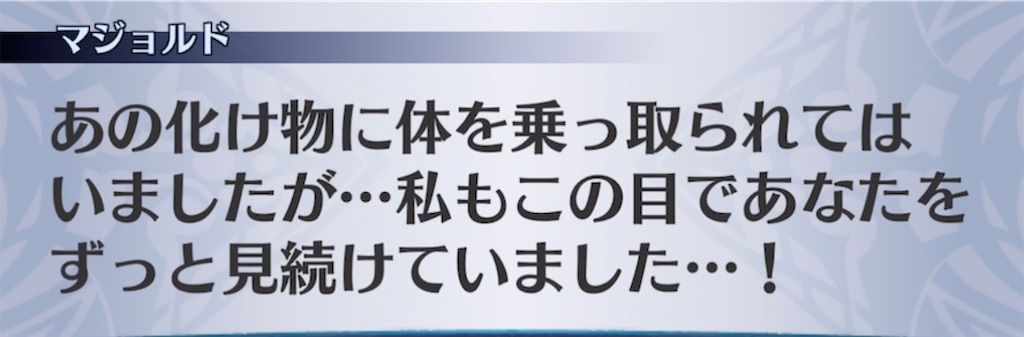 マジョルド

あの化け物に体を乗っ取られてはいましたが…私もこの目であなたをずっと見続けていました…！